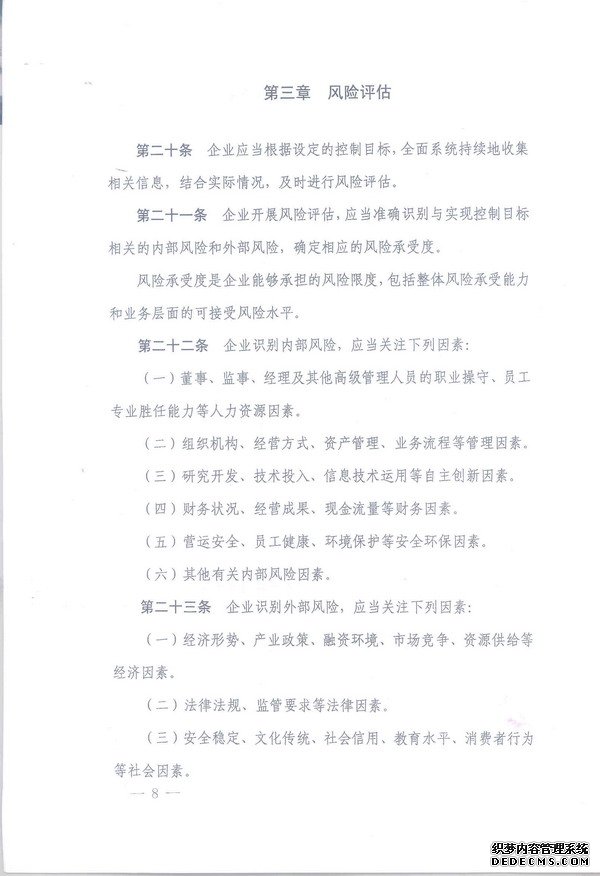 第三章　风险评估

第二十条　企业应当根据设定的控制目标，全面系统持续地收集相关信息，结合实际情况，及时进行风险评估。

第二十一条　企业开展风险评估，应当准确识别与实现控制目标相关的内部风险和外部风险，确定相应的风险承受度。

风险承受度是企业能够承担的风险限度，包括整体风险承受能力和业务层面的可接受风险水平。

第二十二条　企业识别内部风险，应当关注下列因素：

（一）董事、监事、经理及其他高级管理人员的职业操守、员工专业胜任能力等人力资源因素。

（二）组织机构、经营方式、资产管理、业务流程等管理因素。

（三）研究开发、技术投入、信息技术运用等自主创新因素。

（四）财务状况、经营成果、现金流量等财务因素。

（五）营运安全、员工健康、环境保护等安全环保因素。

（六）其他有关内部风险因素。

第二十三条　企业识别外部风险，应当关注下列因素：

（一）经济形势、产业政策、融资环境、市场竞争、资源供给等经济因素。

（二）法律法规、监管要求等法律因素。

（三）安全稳定、文化传统、社会信用、教育水平、消费者行为等社会因素。

— 8 —

织梦内容管理系统
DEDECMS.COM